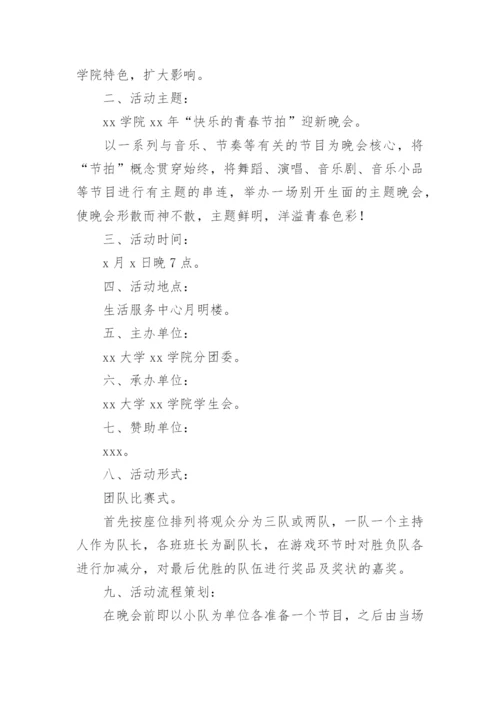 学院特色，扩大影响。

二、活动主题：

xx 学院 xx 年“快乐的青春节拍”迎新晚会。

以一系列与音乐、节奏等有关的节目为晚会核心，将“节拍”概念贯穿始终，将舞蹈、演唱、音乐剧、音乐小品等节目进行有主题的串连，举办一场别开生面的主题晚会，使晚会形散而神不散，主题鲜明，洋溢青春色彩！

三、活动时间：

x 月 x 日晚 7 点。

四、活动地点：

生活服务中心月明楼。

五、主办单位：

xx 大学 xx 学院分团委。

六、承办单位：

xx 大学 xx 学院学生会。

七、赞助单位：

xxx。

八、活动形式：

团队比赛式。

首先按座位排列将观众分为三队或两队，一队一个主持人作为队长，各班班长为副队长，在游戏环节时对胜负队各进行加减分，对最后优胜的队伍进行奖品及奖状的嘉奖。

九、活动流程策划：

在晚会前即以小队为单位各准备一个节目，之后由当场